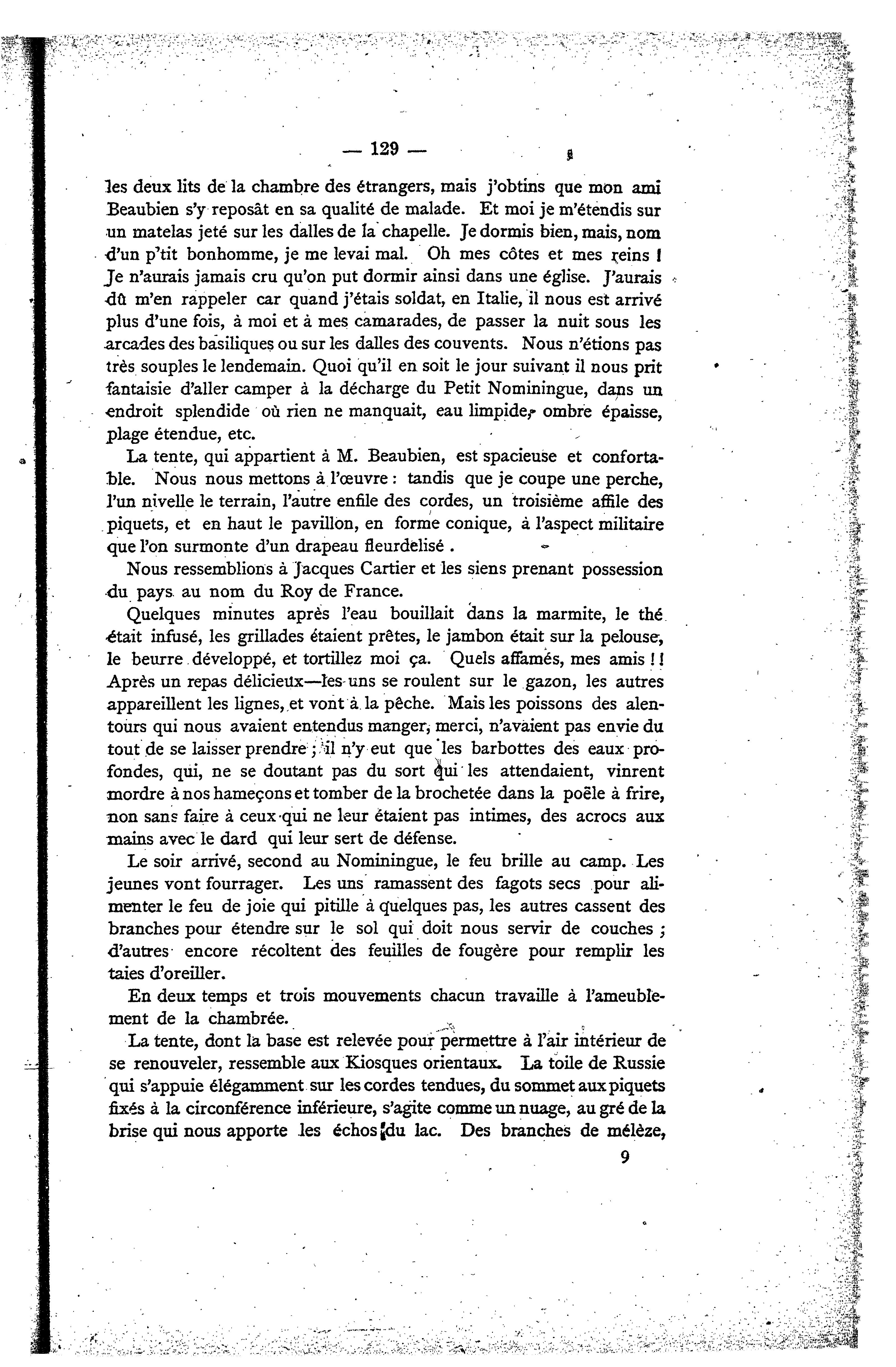 — 129 —

les deux lits de la chambre des étrangers, mais j'obtins que mon ami Beaubien s'y reposât en sa qualité de malade. Et moi je m'étendis sur un matelas jeté sur les dalles de la chapelle. Je dormis bien, mais, nom d'un p'tit bonhomme, je me levai mal. Oh mes côtes et mes reins ! Je n'aurais jamais cru qu'on put dormir ainsi dans une église. J'aurais dû m'en rappeler car quand j'étais soldat, en Italie, il nous est arrivé plus d'une fois, à moi et à mes camarades, de passer la nuit sous les arcades des basiliques ou sur les dalles des couvents. Nous n'étions pas très souples le lendemain. Quoi qu'il en soit le jour suivant il nous prit fantaisie d'aller camper à la décharge du Petit Nominingue, dans un endroit splendide où rien ne manquait, eau limpide, ombre épaisse, plage étendue, etc.

La tente, qui appartient à M. Beaubien, est spacieuse et confortable. Nous nous mettons à l'œuvre : tandis que je coupe une perche, l'un nivelle le terrain, l'autre enfile des cordes, un troisième affile des piquets, et en haut le pavillon, en forme conique, à l'aspect militaire que l'on surmonte d'un drapeau fleurdelisé .

Nous ressemblions à Jacques Cartier et les siens prenant possession du pays au nom du Roy de France.

Quelques minutes après l'eau bouillait dans la marmite, le thé était infusé, les grillades étaient prêtes, le jambon était sur la pelouse, le beurre développé, et tortillez moi ça. Quels affamés, mes amis ! ! Après un repas délicieux—les uns se roulent sur le gazon, les autres appareillent les lignes, et vont à la pêche. Mais les poissons des alentours qui nous avaient entendus manger, merci, n'avaient pas envie du tout de se laisser prendre ; il n'y eut que les barbottes des eaux profondes, qui, ne se doutant pas du sort qui les attendaient, vinrent mordre à nos hameçons et tomber de la brochetée dans la poële à frire, non sans faire à ceux qui ne leur étaient pas intimes, des acrocs aux mains avec le dard qui leur sert de défense.

Le soir arrivé, second au Nominingue, le feu brille au camp. Les jeunes vont fourrager. Les uns ramassent des fagots secs pour alimenter le feu de joie qui pitille à quelques pas, les autres cassent des branches pour étendre sur le sol qui doit nous servir de couches ; d'autres encore récoltent des feuilles de fougère pour remplir les taies d'oreiller.

En deux temps et trois mouvements chacun travaille à l'ameublement de la chambrée.

La tente, dont la base est relevée pour permettre à l'air intérieur de se renouveler, ressemble aux Kiosques orientaux. La toile de Russie qui s'appuie élégamment sur les cordes tendues, du sommet aux piquets fixés à la circonférence inférieure, s'agite comme un nuage, au gré de la brise qui nous apporte les échos du lac. Des branches de mélèze,

9